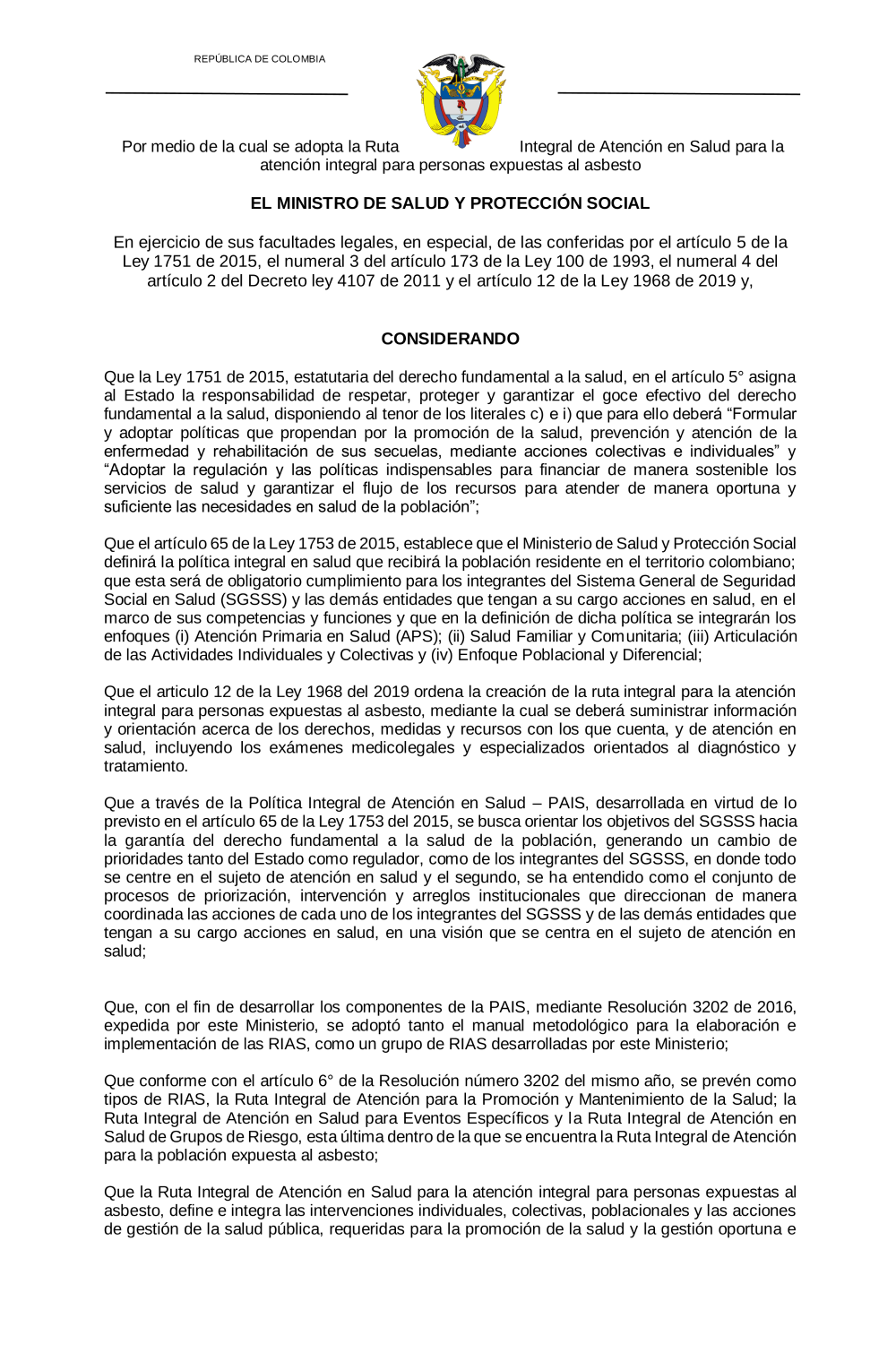 REPÚBLICA DE COLOMBIA

Por medio de la cual se adopta la Ruta Integral de Atención en Salud para la atención integral para personas expuestas al asbesto

EL MINISTRO DE SALUD Y PROTECCIÓN SOCIAL

En ejercicio de sus facultades legales, en especial, de las conferidas por el artículo 5 de la Ley 1751 de 2015, el numeral 3 del artículo 173 de la Ley 100 de 1993, el numeral 4 del artículo 2 del Decreto ley 4107 de 2011 y el artículo 12 de la Ley 1968 de 2019 y,

CONSIDERANDO

Que la Ley 1751 de 2015, estatutaria del derecho fundamental a la salud, en el artículo 5° asigna al Estado la responsabilidad de respetar, proteger y garantizar el goce efectivo del derecho fundamental a la salud, disponiendo al tenor de los literales c) e i) que para ello deberá “Formular y adoptar políticas que propendan por la promoción de la salud, prevención y atención de la enfermedad y rehabilitación de sus secuelas, mediante acciones colectivas e individuales” y “Adoptar la regulación y las políticas indispensables para financiar de manera sostenible los servicios de salud y garantizar el flujo de los recursos para atender de manera oportuna y suficiente las necesidades en salud de la población”;

Que el artículo 65 de la Ley 1753 de 2015, establece que el Ministerio de Salud y Protección Social definirá la política integral en salud que recibirá la población residente en el territorio colombiano; que esta será de obligatorio cumplimiento para los integrantes del Sistema General de Seguridad Social en Salud (SGSSS) y las demás entidades que tengan a su cargo acciones en salud, en el marco de sus competencias y funciones y que en la definición de dicha política se integrarán los enfoques (i) Atención Primaria en Salud (APS); (ii) Salud Familiar y Comunitaria; (iii) Articulación de las Actividades Individuales y Colectivas y (iv) Enfoque Poblacional y Diferencial;

Que el articulo 12 de la Ley 1968 del 2019 ordena la creación de la ruta integral para la atención integral para personas expuestas al asbesto, mediante la cual se deberá suministrar información y orientación acerca de los derechos, medidas y recursos con los que cuenta, y de atención en salud, incluyendo los exámenes medicolegales y especializados orientados al diagnóstico y tratamiento.

Que a través de la Política Integral de Atención en Salud – PAIS, desarrollada en virtud de lo previsto en el artículo 65 de la Ley 1753 del 2015, se busca orientar los objetivos del SGSSS hacia la garantía del derecho fundamental a la salud de la población, generando un cambio de prioridades tanto del Estado como regulador, como de los integrantes del SGSSS, en donde todo se centre en el sujeto de atención en salud y el segundo, se ha entendido como el conjunto de procesos de priorización, intervención y arreglos institucionales que direccionan de manera coordinada las acciones de cada uno de los integrantes del SGSSS y de las demás entidades que tengan a su cargo acciones en salud, en una visión que se centra en el sujeto de atención en salud;

Que, con el fin de desarrollar los componentes de la PAIS, mediante Resolución 3202 de 2016, expedida por este Ministerio, se adoptó tanto el manual metodológico para la elaboración e implementación de las RIAS, como un grupo de RIAS desarrolladas por este Ministerio;

Que conforme con el artículo 6° de la Resolución número 3202 del mismo año, se prevén como tipos de RIAS, la Ruta Integral de Atención para la Promoción y Mantenimiento de la Salud; la Ruta Integral de Atención en Salud para Eventos Específicos y la Ruta Integral de Atención en Salud de Grupos de Riesgo, esta última dentro de la que se encuentra la Ruta Integral de Atención para la población expuesta al asbesto;

Que la Ruta Integral de Atención en Salud para la atención integral para personas expuestas al asbesto, define e integra las intervenciones individuales, colectivas, poblacionales y las acciones de gestión de la salud pública, requeridas para la promoción de la salud y la gestión oportuna e